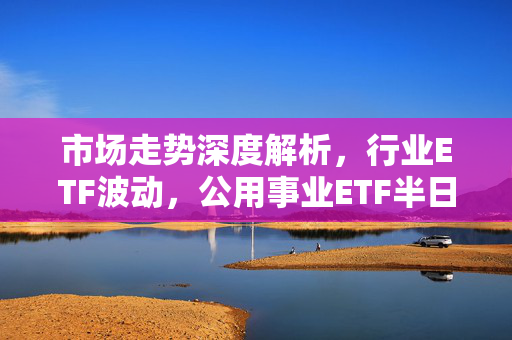 市场走势深度解析，行业ETF波动，公用事业ETF半日